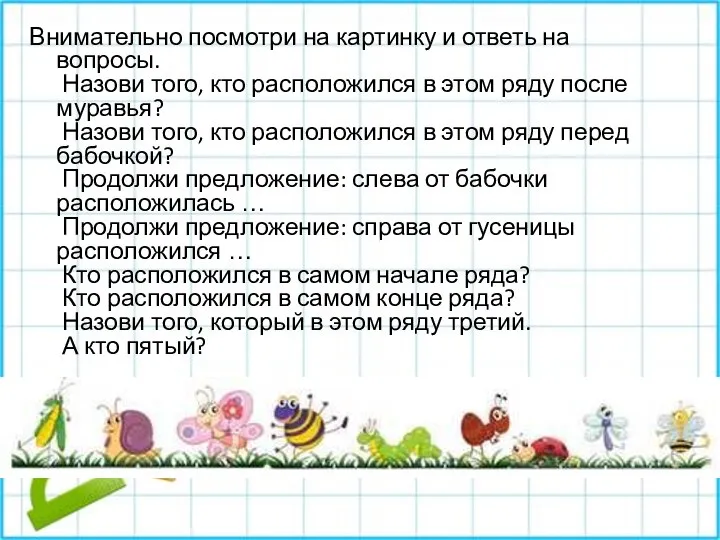 Внимательно посмотри на картинку и ответь на вопросы.
Назови того, кто расположился в этом ряду после муравья?
Назови того, кто расположился в этом ряду перед бабочкой?
Продолжи предложение: слева от бабочки расположилась …
Продолжи предложение: справа от гусеницы расположился …
Кто расположился в самом начале ряда?
Кто расположился в самом конце ряда?
Назови того, который в этом ряду третий.
А кто пятый?